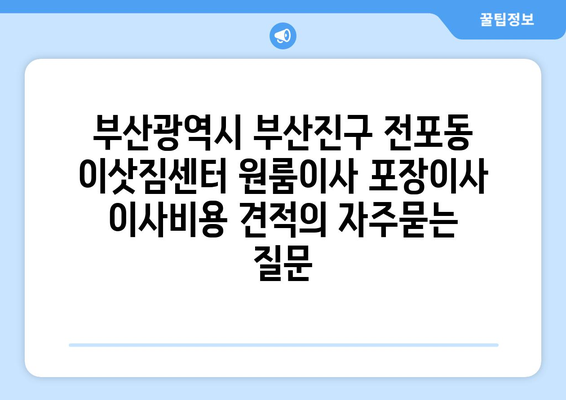 꿀팁정보

부산광역시 부산진구 전포동 이삿짐센터 원룸이사 포장이사 이사비용 견적의 자주묻는 질문